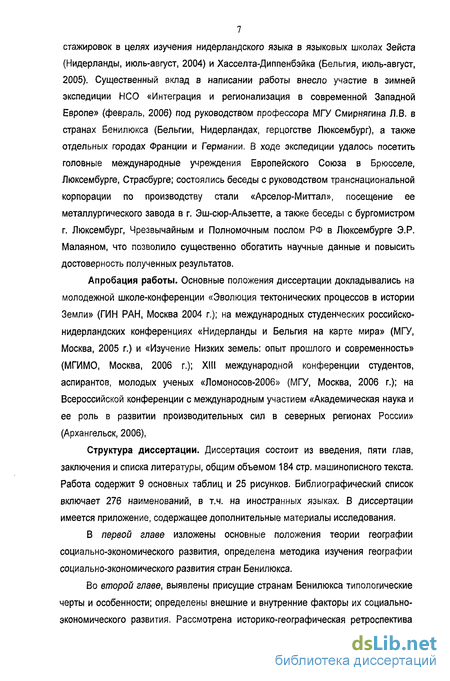 7

стажировок в целях изучения нидерландского языка в языковых школах Зейста (Нидерланды, июль-август, 2004) и Хасселта-Диппенбэйка (Бельгия, июль-август, 2005). Существенный вклад в написании работы внесло участие в зимней экспедиции НСО «Интеграция и регионализация в современной Западной Европе» (февраль, 2006) под руководством профессора МГУ Смирнягина Л.В. в странах Бенилюкса (Бельгии, Нидерландах, герцогстве Люксембург), а также отдельных городах Франции и Германии. В ходе экспедиции удалось посетить головные международные учреждения Европейского Союза в Брюсселе, Люксембурге, Страсбурге; состоялись беседы с руководством транснациональной корпорации по производству стали «Арселор-Миттал», посещение ее металлургического завода в г. Эш-сюр-Альзетте, а также беседы с бургомистром г. Люксембург, Чрезвычайным и Полномочным послом РФ в Люксембурге Э.Р. Малаяном, что позволило существенно обогатить научные данные и повысить достоверность полученных результатов.

Апробация работы. Основные положения диссертации докладывались на молодежной школе-конференции «Эволюция тектонических процессов в истории Земли» (ГИН РАН, Москва 2004 г.); на международных студенческих российско-нидерландских конференциях «Нидерланды и Бельгия на карте мира» (МГУ, Москва, 2005 г.) и «Изучение Низких земель: опыт прошлого и современность» (МГИМО, Москва, 2006 г.); XIII международной конференции студентов, аспирантов, молодых ученых «Ломоносов-2006» (МГУ, Москва, 2006 г.); на Всероссийской конференции с международным участием «Академическая наука и ее роль в развитии производительных сил в северных регионах России» (Архангельск, 2006),

Структура диссертации. Диссертация состоит из введения, пяти глав, заключения и списка литературы, общим объемом 184 стр. машинописного текста. Работа содержит 9 основных таблиц и 25 рисунков. Библиографический список включает 276 наименований, в т.ч. на иностранных языках. В диссертации имеется приложение, содержащее дополнительные материалы исследования.

В первой главе изложены основные положения теории географии социально-экономического развития, определена методика изучения географии социально-экономического развития стран Бенилюкса.

Во второй главе, выявлены присущие странам Бенилюкса типологические черты и особенности; определены внешние и внутренние факторы их социально-экономического развития. Рассмотрена историко-географическая ретроспектива

dsLib.net
библиотека диссертаций